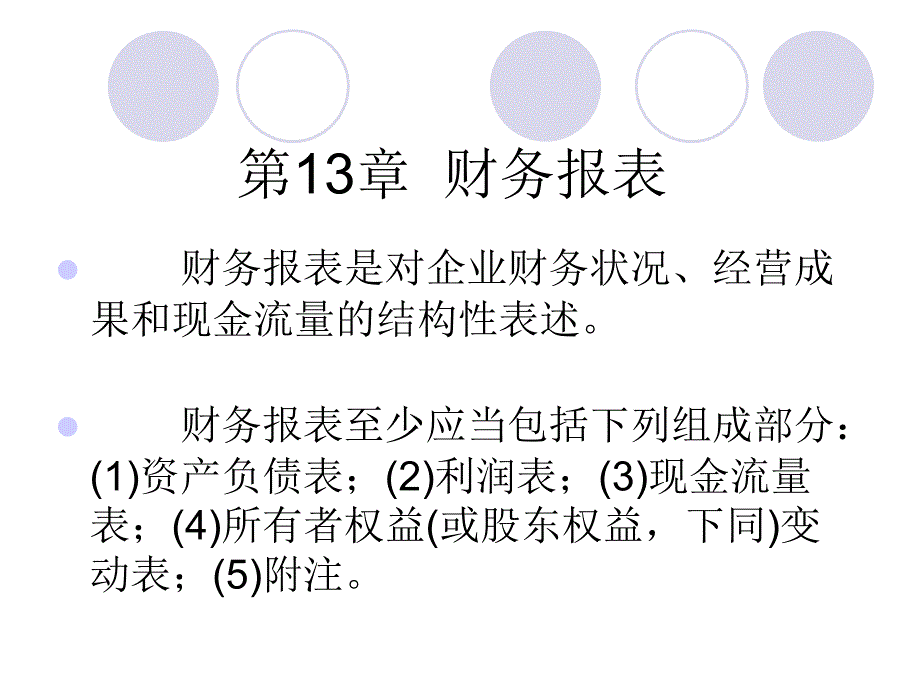 第13章 财务报表

财务报表是对企业财务状况、经营成果和现金流量的结构性表述。

财务报表至少应当包括下列组成部分：(1)资产负债表；(2)利润表；(3)现金流量表；(4)所有者权益(或股东权益，下同)变动表；(5)附注。